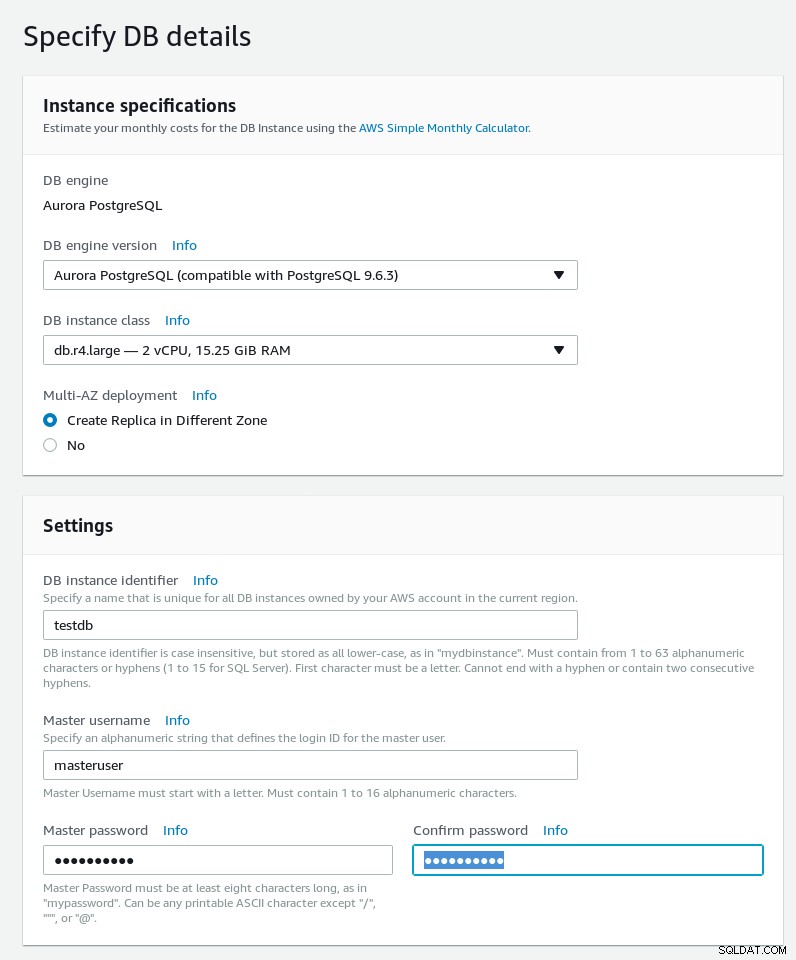 Specify DB details

Instance specifications
Estimate your monthly costs for the DB Instance using the AWS Simple Monthly Calculator.

DB engine
Aurora PostgreSQL

DB engine version Info
Aurora PostgreSQL (compatible with PostgreSQL 9.6.3)

DB instance class Info
db.r4.large — 2 vCPU, 15.25 GiB RAM

Multi-AZ deployment Info
Create Replica in Different Zone
No

Settings

DB instance identifier Info
Specify a name that is unique for all DB instances owned by your AWS account in the current region.
testdb
DB instance identifier is case insensitive, but stored as all lower-case, as in "mydbinstance". Must contain from 1 to 63 alphanumeric characters or hyphens (1 to 15 for SQL Server). First character must be a letter. Cannot end with a hyphen or contain two consecutive hyphens.

Master username Info
Specify an alphanumeric string that defines the login ID for the master user.
masteruser
Master Username must start with a letter. Must contain 1 to 16 alphanumeric characters.

Master password Info
••••••••••
Master Password must be at least eight characters long, as in "mypassword". Can be any printable ASCII character except "/", """, or "@".

Confirm password Info
••••••••••

SQLDAT.COM